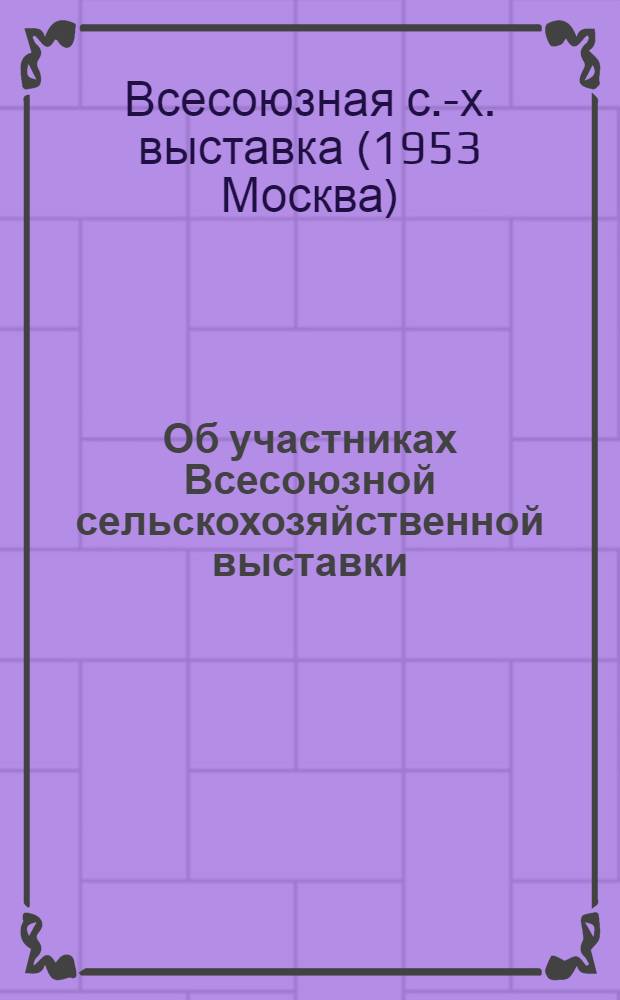 Всесоюзная с.-х. выставка (1953 Москва)

Об участниках Всесоюзной сельскохозяйственной выставки